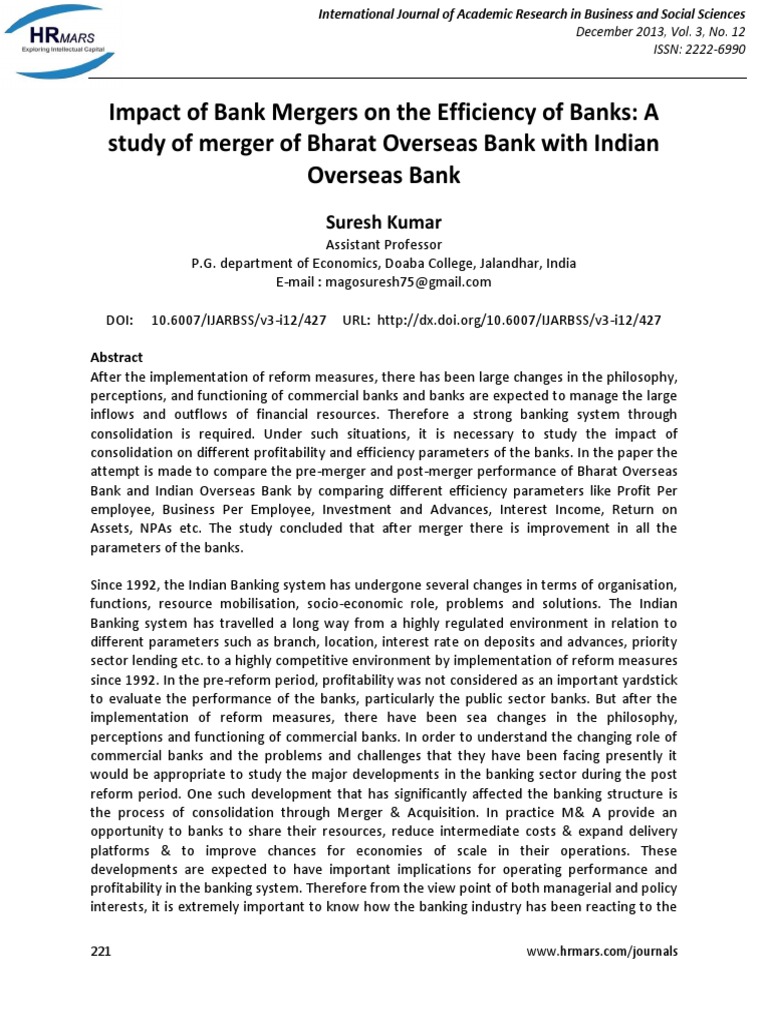 HRMARS
Exploring Intellectual Capital

International Journal of Academic Research in Business and Social Sciences
December 2013, Vol. 3, No. 12
ISSN: 2222-6990

Impact of Bank Mergers on the Efficiency of Banks: A study of merger of Bharat Overseas Bank with Indian Overseas Bank

Suresh Kumar
Assistant Professor
P.G. department of Economics, Doaba College, Jalandhar, India
E-mail : magosuresh75@gmail.com

DOI: 10.6007/IJARBSS/v3-i12/427 URL: http://dx.doi.org/10.6007/IJARBSS/v3-i12/427

Abstract
After the implementation of reform measures, there has been large changes in the philosophy, perceptions, and functioning of commercial banks and banks are expected to manage the large inflows and outflows of financial resources. Therefore a strong banking system through consolidation is required. Under such situations, it is necessary to study the impact of consolidation on different profitability and efficiency parameters of the banks. In the paper the attempt is made to compare the pre-merger and post-merger performance of Bharat Overseas Bank and Indian Overseas Bank by comparing different efficiency parameters like Profit Per employee, Business Per Employee, Investment and Advances, Interest Income, Return on Assets, NPAs etc. The study concluded that after merger there is improvement in all the parameters of the banks.

Since 1992, the Indian Banking system has undergone several changes in terms of organisation, functions, resource mobilisation, socio-economic role, problems and solutions. The Indian Banking system has travelled a long way from a highly regulated environment in relation to different parameters such as branch, location, interest rate on deposits and advances, priority sector lending etc. to a highly competitive environment by implementation of reform measures since 1992. In the pre-reform period, profitability was not considered as an important yardstick to evaluate the performance of the banks, particularly the public sector banks. But after the implementation of reform measures, there have been sea changes in the philosophy, perceptions and functioning of commercial banks. In order to understand the changing role of commercial banks and the problems and challenges that they have been facing presently it would be appropriate to study the major developments in the banking sector during the post reform period. One such development that has significantly affected the banking structure is the process of consolidation through Merger & Acquisition. In practice M& A provide an opportunity to banks to share their resources, reduce intermediate costs & expand delivery platforms & to improve chances for economies of scale in their operations. These developments are expected to have important implications for operating performance and profitability in the banking system. Therefore from the view point of both managerial and policy interests, it is extremely important to know how the banking industry has been reacting to the

221 www.hrmars.com/journals